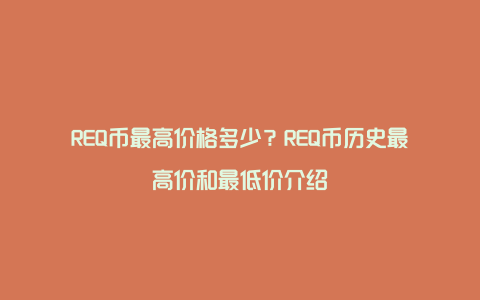 REQ币最高价格多少？REQ币历史最高价和最低价介绍